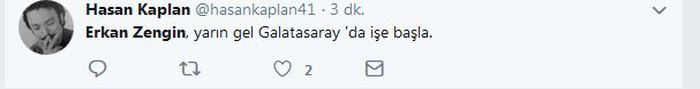 Hasan Kaplan @hasankaplan41 · 3 dk.
Erkan Zengin, yarın gel Galatasaray 'da işe başla.

2